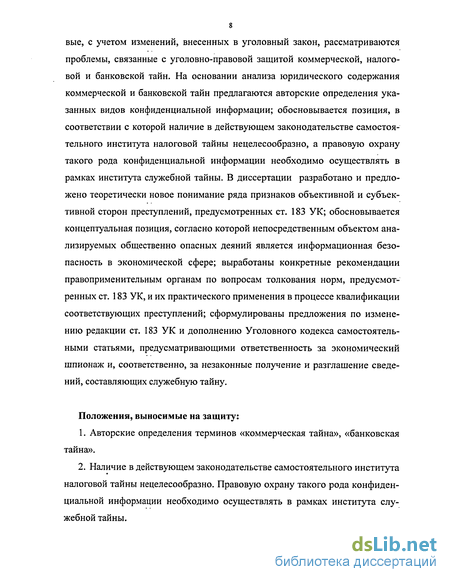 8

вые, с учетом изменений, внесенных в уголовный закон, рассматриваются проблемы, связанные с уголовно-правовой защитой коммерческой, налоговой и банковской тайн. На основании анализа юридического содержания коммерческой и банковской тайн предлагаются авторские определения указанных видов конфиденциальной информации; обосновывается позиция, в соответствии с которой наличие в действующем законодательстве самостоятельного института налоговой тайны нецелесообразно, а правовую охрану такого рода конфиденциальной информации необходимо осуществлять в рамках института служебной тайны. В диссертации разработано и предложено теоретически новое понимание ряда признаков объективной и субъективной сторон преступлений, предусмотренных ст. 183 УК; обосновывается концептуальная позиция, согласно которой непосредственным объектом анализируемых общественно опасных деяний является информационная безопасность в экономической сфере; выработаны конкретные рекомендации правоприменительным органам по вопросам толкования норм, предусмотренных ст. 183 УК, и их практического применения в процессе квалификации соответствующих преступлений; сформулированы предложения по изменению редакции ст. 183 УК и дополнению Уголовного кодекса самостоятельными статьями, предусматривающими ответственность за экономический шпионаж и, соответственно, за незаконные получение и разглашение сведений, составляющих служебную тайну.

Положения, выносимые на защиту:

1. Авторские определения терминов «коммерческая тайна», «банковская тайна».

2. Наличие в действующем законодательстве самостоятельного института налоговой тайны нецелесообразно. Правовую охрану такого рода конфиденциальной информации необходимо осуществлять в рамках института служебной тайны.

dsLib.net
библиотека диссертаций